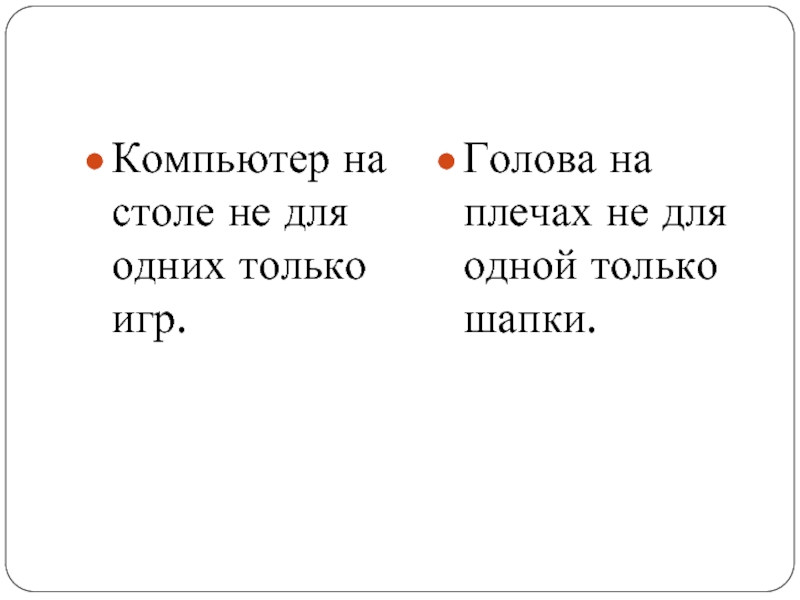 • Компьютер на столе не для одних только игр.

• Голова на плечах не для одной только шапки.